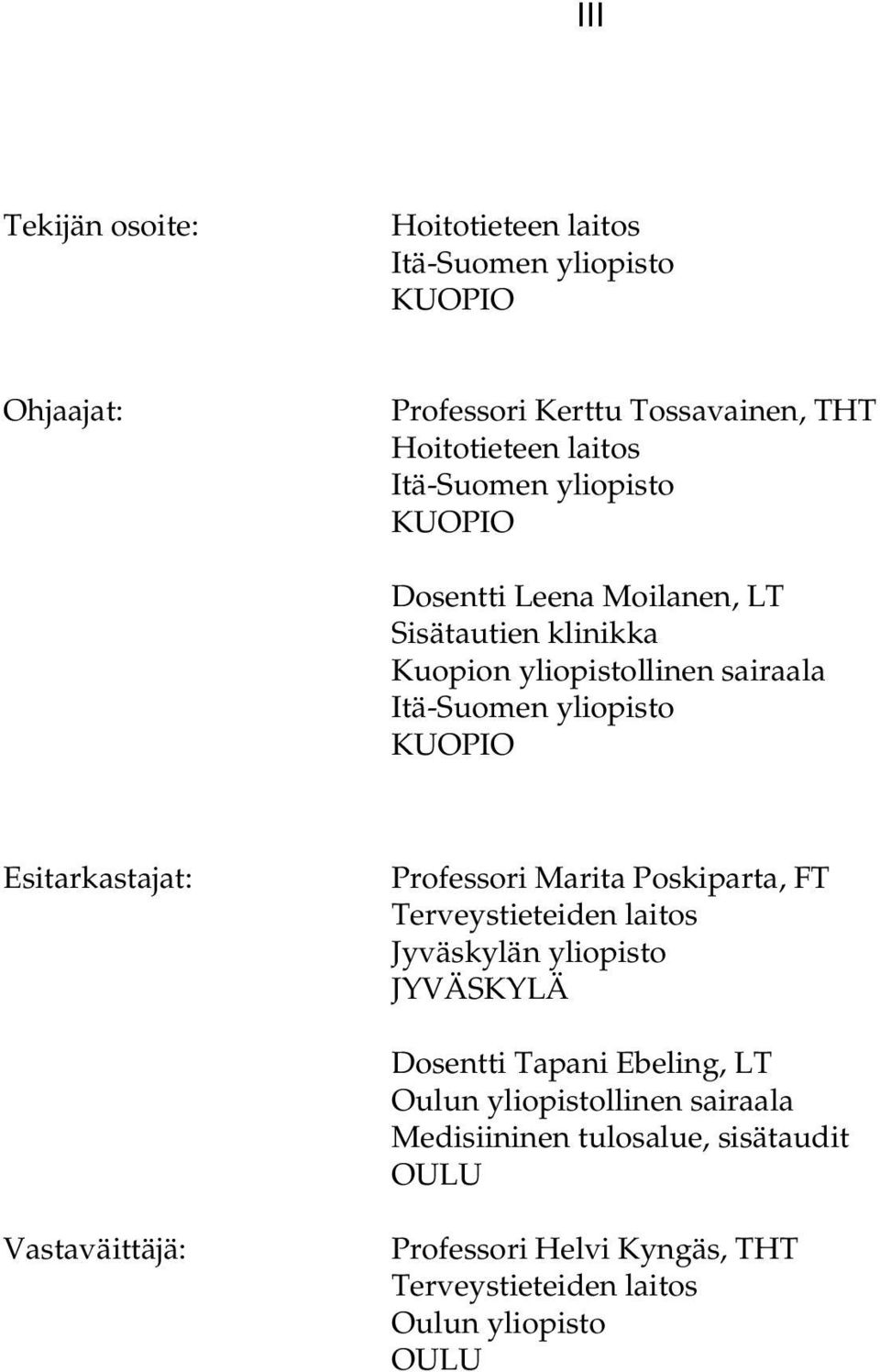 III

Tekijän osoite:

Hoitotieteen laitos
Itä-Suomen yliopisto
KUOPIO

Ohjaajat:

Professori Kerttu Tossavainen, THT
Hoitotieteen laitos
Itä-Suomen yliopisto
KUOPIO

Dosentti Leena Moilanen, LT
Sisätautien klinikka
Kuopion yliopistollinen sairaala
Itä-Suomen yliopisto
KUOPIO

Esitarkastajat:

Professori Marita Poskiparta, FT
Terveystieteiden laitos
Jyväskylän yliopisto
JYVÄSKYLÄ

Dosentti Tapani Ebeling, LT
Oulun yliopistollinen sairaala
Medisiininen tulosalue, sisätaudit
OULU

Vastaväittäjä:

Professori Helvi Kyngäs, THT
Terveystieteiden laitos
Oulun yliopisto
OULU